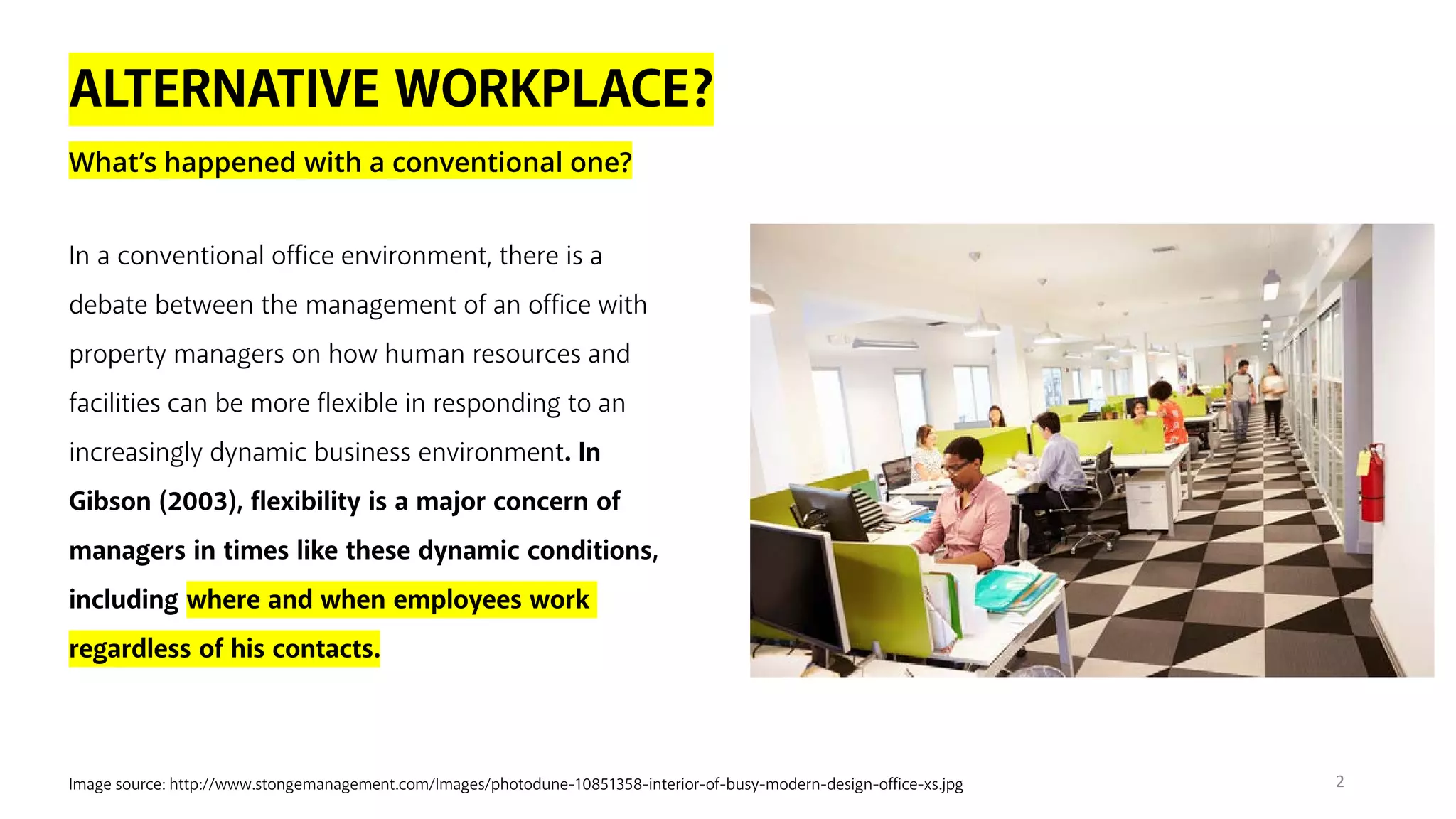 ALTERNATIVE WORKPLACE?

What's happened with a conventional one?

In a conventional office environment, there is a debate between the management of an office with property managers on how human resources and facilities can be more flexible in responding to an increasingly dynamic business environment. In Gibson (2003), flexibility is a major concern of managers in times like these dynamic conditions, including where and when employees work regardless of his contacts.

Image source: http://www.stongemanagement.com/Images/photodune-10851358-interior-of-busy-modern-design-office-xs.jpg

2